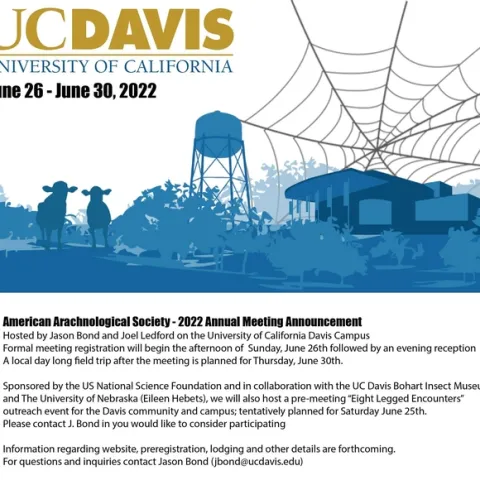 UCDAVIS
NIVERSITY OF CALIFORNIA
ne 26 - June 30, 2022

American Arachnological Society - 2022 Annual Meeting Announcement
Hosted by Jason Bond and Joel Ledford on the University of California Davis Campus
Formal meeting registration will begin the afternoon of Sunday, June 26th followed by an evening reception
A local day long field trip after the meeting is planned for Thursday, June 30th.

Sponsored by the US National Science Foundation and in collaboration with the UC Davis Bohart Insect Museu and The University of Nebraska (Eileen Hebets), we will also host a pre-meeting "Eight Legged Encounters" outreach event for the Davis community and campus; tentatively planned for Saturday June 25th.
Please contact J. Bond in you would like to consider participating

Information regarding website, preregistration, lodging and other details are forthcoming.
For questions and inquiries contact Jason Bond (jbond@ucdavis.edu)